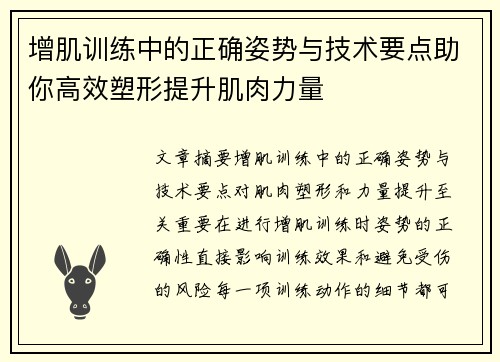 增肌训练中的正确姿势与技术要点助你高效塑形提升肌肉力量

文章摘要增肌训练中的正确姿势与技术要点对肌肉塑形和力量提升至关重要在进行增肌训练时姿势的正确性直接影响训练效果和避免受伤的风险每一项训练动作的细节都可